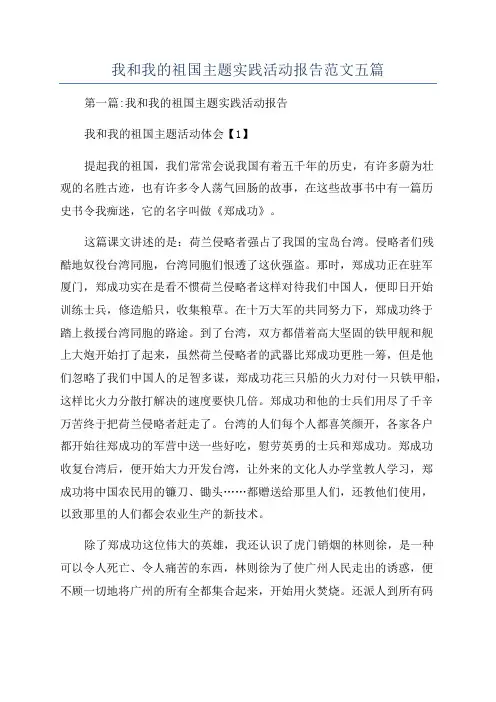 我和我的祖国主题实践活动报告范文五篇

第一篇:我和我的祖国主题实践活动报告

我和我的祖国主题活动体会【1】

提起我的祖国，我们常常会说我国有着五千年的历史，有许多蔚为壮观的名胜古迹，也有许多令人荡气回肠的故事，在这些故事书中有一篇历史书令我痴迷，它的名字叫做《郑成功》。

这篇课文讲述的是：荷兰侵略者强占了我国的宝岛台湾。侵略者们残酷地奴役台湾同胞，台湾同胞们恨透了这伙强盗。那时，郑成功正在驻军厦门，郑成功实在是看不惯荷兰侵略者这样对待我们中国人，便即日开始训练士兵，修造船只，收集粮草。在十万大军的共同努力下，郑成功终于踏上救援台湾同胞的路途。到了台湾，双方都借着高大坚固的铁甲舰和舰上大炮开始打了起来，虽然荷兰侵略者的武器比郑成功更胜一筹，但是他们忽略了我们中国人的足智多谋，郑成功花三只船的火力对付一只铁甲船，这样比火力分散打解决的速度要快几倍。郑成功和他的士兵们用尽了千辛万苦终于把荷兰侵略者赶走了。台湾的人们每个人都喜笑颜开，各家各户都开始往郑成功的军营中送一些好吃，慰劳英勇的士兵和郑成功。郑成功收复台湾后，便开始大力开发台湾，让外来的文化人办学堂教人学习，郑成功将中国农民用的镰刀、锄头……都赠送给那里人们，还教他们使用，以致那里的人们都会农业生产的新技术。

除了郑成功这位伟大的英雄，我还认识了虎门销烟的林则徐，是一种可以令人死亡、令人痛苦的东西，林则徐为了使广州人民走出的诱惑，便不顾一切地将广州的所有全都集合起来，开始用火焚烧。还派人到所有码